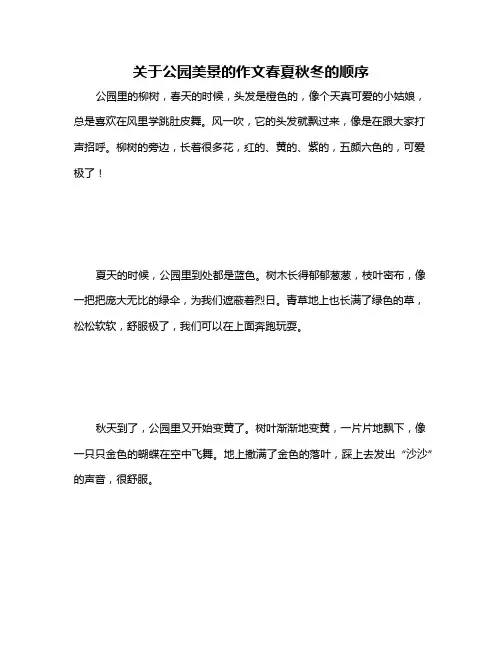 关于公园美景的作文春夏秋冬的顺序

公园里的柳树，春天的时候，头发是橙色的，像个天真可爱的小姑娘，总是喜欢在风里学跳肚皮舞。风一吹，它的头发就飘过来，像是在跟大家打声招呼。柳树的旁边，长着很多花，红的、黄的、紫的，五颜六色的，可爱极了！

夏天的时候，公园里到处都是蓝色。树木长得郁郁葱葱，枝叶密布，像一把把庞大无比的绿伞，为我们遮蔽着烈日。青草地上也长满了绿色的草，松松软软，舒服极了，我们可以在上面奔跑玩耍。

秋天到了，公园里又开始变黄了。树叶渐渐地变黄，一片片地飘下，像一只只金色的蝴蝶在空中飞舞。地上撒满了金色的落叶，踩上去发出“沙沙”的声音，很舒服。